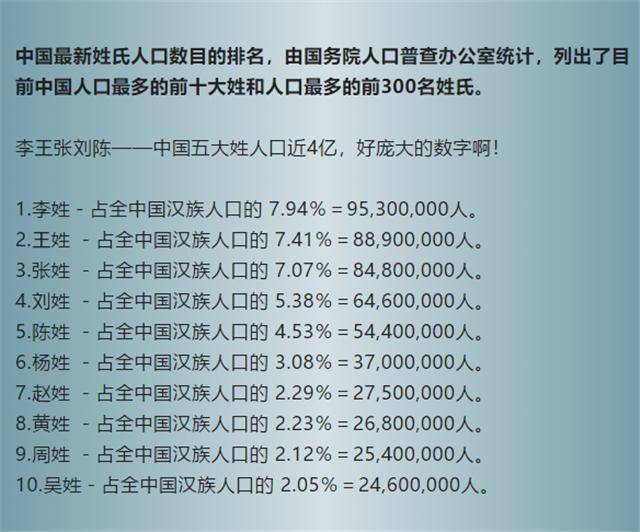 中国最新姓氏人口数目的排名，由国务院人口普查办公室统计，列出了目前中国人口最多的前十大姓和人口最多的前300名姓氏。

李王张刘陈——中国五大姓人口近4亿，好庞大的数字啊！

1.李姓 - 占全中国汉族人口的 7.94% = 95,300,000人。
2.王姓 - 占全中国汉族人口的 7.41% = 88,900,000人。
3.张姓 - 占全中国汉族人口的 7.07% = 84,800,000人。
4.刘姓 - 占全中国汉族人口的 5.38% = 64,600,000人。
5.陈姓 - 占全中国汉族人口的 4.53% = 54,400,000人。
6.杨姓 - 占全中国汉族人口的 3.08% = 37,000,000人。
7.赵姓 - 占全中国汉族人口的 2.29% = 27,500,000人。
8.黄姓 - 占全中国汉族人口的 2.23% = 26,800,000人。
9.周姓 - 占全中国汉族人口的 2.12% = 25,400,000人。
10.吴姓 - 占全中国汉族人口的 2.05% = 24,600,000人。